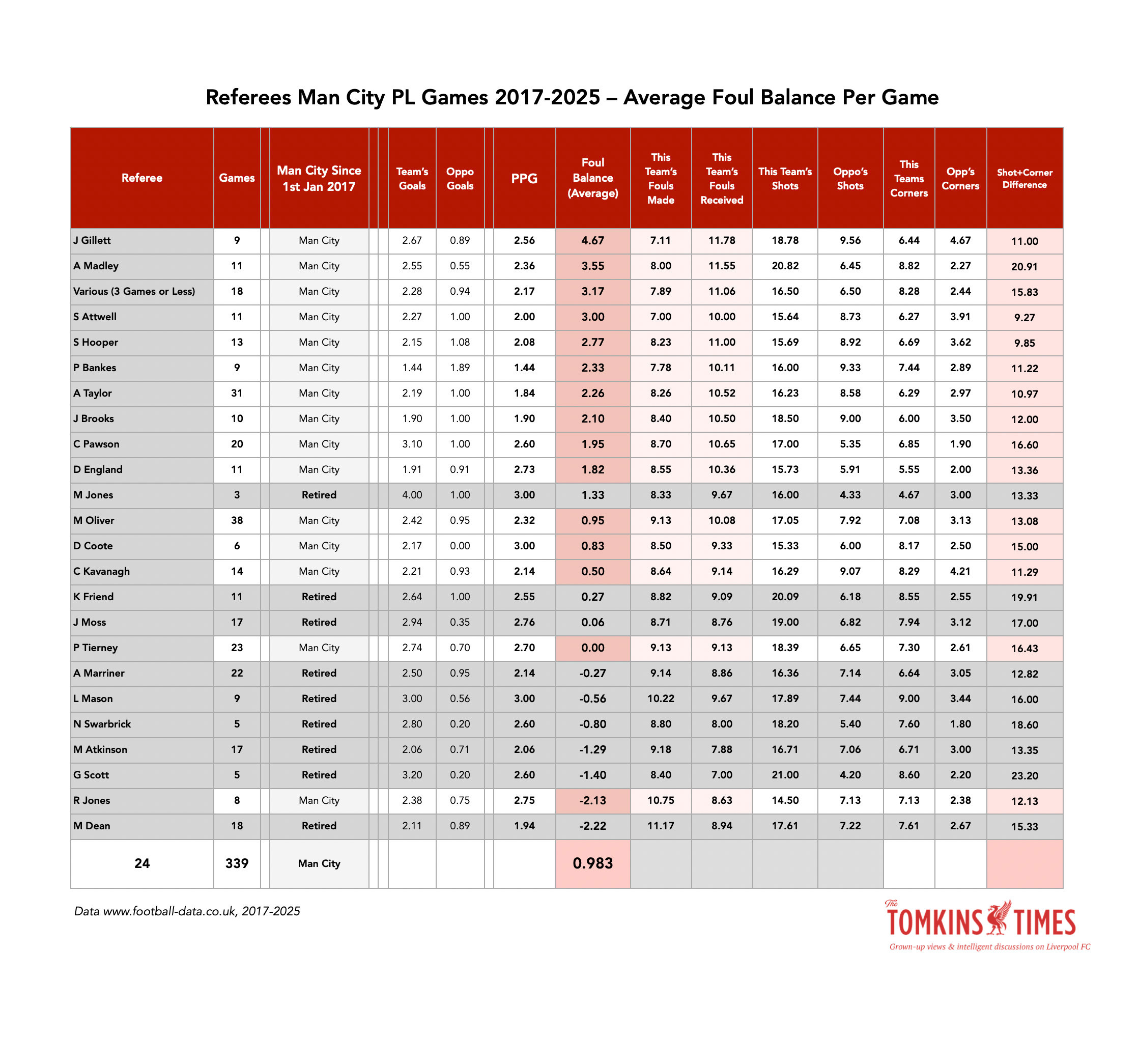 Referees Man City PL Games 2017-2025 – Average Foul Balance Per Game

| Referee | Games | Man City Since 1st Jan 2017 | Team's Goals | Oppo Goals | PPG | Foul Balance (Average) | This Team's Fouls Made | This Team's Fouls Received | This Team's Shots | Oppo's Shots | This Teams Corners | Opp's Corners | Shot+Corner Difference |
|---|---|---|---|---|---|---|---|---|---|---|---|---|---|
| J Gillett | 9 | Man City | 2.67 | 0.89 | 2.56 | 4.67 | 7.11 | 11.78 | 18.78 | 9.56 | 6.44 | 4.67 | 11.00 |
| A Madley | 11 | Man City | 2.55 | 0.55 | 2.36 | 3.55 | 8.00 | 11.55 | 20.82 | 6.45 | 8.82 | 2.27 | 20.91 |
| Various (3 Games or Less) | 18 | Man City | 2.28 | 0.94 | 2.17 | 3.17 | 7.89 | 11.06 | 16.50 | 6.50 | 8.28 | 2.44 | 15.83 |
| S Attwell | 11 | Man City | 2.27 | 1.00 | 2.00 | 3.00 | 7.00 | 10.00 | 15.64 | 8.73 | 6.27 | 3.91 | 9.27 |
| S Hooper | 13 | Man City | 2.15 | 1.08 | 2.08 | 2.77 | 8.23 | 11.00 | 15.69 | 8.92 | 6.69 | 3.62 | 9.85 |
| P Bankes | 9 | Man City | 1.44 | 1.89 | 1.44 | 2.33 | 7.78 | 10.11 | 16.00 | 9.33 | 7.44 | 2.89 | 11.22 |
| A Taylor | 31 | Man City | 2.19 | 1.00 | 1.84 | 2.26 | 8.26 | 10.52 | 16.23 | 8.58 | 6.29 | 2.97 | 10.97 |
| J Brooks | 10 | Man City | 1.90 | 1.00 | 1.90 | 2.10 | 8.40 | 10.50 | 18.50 | 9.00 | 6.00 | 3.50 | 12.00 |
| C Pawson | 20 | Man City | 3.10 | 1.00 | 2.60 | 1.95 | 8.70 | 10.65 | 17.00 | 5.35 | 6.85 | 1.90 | 16.60 |
| D England | 11 | Man City | 1.91 | 0.91 | 2.73 | 1.82 | 8.55 | 10.36 | 15.73 | 5.91 | 5.55 | 2.00 | 13.36 |
| M Jones | 3 | Retired | 4.00 | 1.00 | 3.00 | 1.33 | 8.33 | 9.67 | 16.00 | 4.33 | 4.67 | 3.00 | 13.33 |
| M Oliver | 38 | Man City | 2.42 | 0.95 | 2.32 | 0.95 | 9.13 | 10.08 | 17.05 | 7.92 | 7.08 | 3.13 | 13.08 |
| D Coote | 6 | Man City | 2.17 | 0.00 | 3.00 | 0.83 | 8.50 | 9.33 | 15.33 | 6.00 | 8.17 | 2.50 | 15.00 |
| C Kavanagh | 14 | Man City | 2.21 | 0.93 | 2.14 | 0.50 | 8.64 | 9.14 | 16.29 | 9.07 | 8.29 | 4.21 | 11.29 |
| K Friend | 11 | Retired | 2.64 | 1.00 | 2.55 | 0.27 | 8.82 | 9.09 | 20.09 | 6.18 | 8.55 | 2.55 | 19.91 |
| J Moss | 17 | Retired | 2.94 | 0.35 | 2.76 | 0.06 | 8.71 | 8.76 | 19.00 | 6.82 | 7.94 | 3.12 | 17.00 |
| P Tierney | 23 | Man City | 2.74 | 0.70 | 2.70 | 0.00 | 9.13 | 9.13 | 18.39 | 6.65 | 7.30 | 2.61 | 16.43 |
| A Marriner | 22 | Retired | 2.50 | 0.95 | 2.14 | -0.27 | 9.14 | 8.86 | 16.36 | 7.14 | 6.64 | 3.05 | 12.82 |
| L Mason | 9 | Retired | 3.00 | 0.56 | 3.00 | -0.56 | 10.22 | 9.67 | 17.89 | 7.44 | 9.00 | 3.44 | 16.00 |
| N Swarbrick | 5 | Retired | 2.80 | 0.20 | 2.60 | -0.80 | 8.80 | 8.00 | 18.20 | 5.40 | 7.60 | 1.80 | 18.60 |
| M Atkinson | 17 | Retired | 2.06 | 0.71 | 2.06 | -1.29 | 9.18 | 7.88 | 16.71 | 7.06 | 6.71 | 3.00 | 13.35 |
| G Scott | 5 | Retired | 3.20 | 0.20 | 2.60 | -1.40 | 8.40 | 7.00 | 21.00 | 4.20 | 8.60 | 2.20 | 23.20 |
| R Jones | 8 | Man City | 2.38 | 0.75 | 2.75 | -2.13 | 10.75 | 8.63 | 14.50 | 7.13 | 7.13 | 2.38 | 12.13 |
| M Dean | 18 | Retired | 2.11 | 0.89 | 1.94 | -2.22 | 11.17 | 8.94 | 17.61 | 7.22 | 7.61 | 2.67 | 15.33 |
| 24 | 339 | Man City | | | | 0.983 | | | | | | | |

Data www.football-data.co.uk, 2017-2025

The TOMKINS TIMES
Grown-up views & intelligent discussions on Liverpool FC